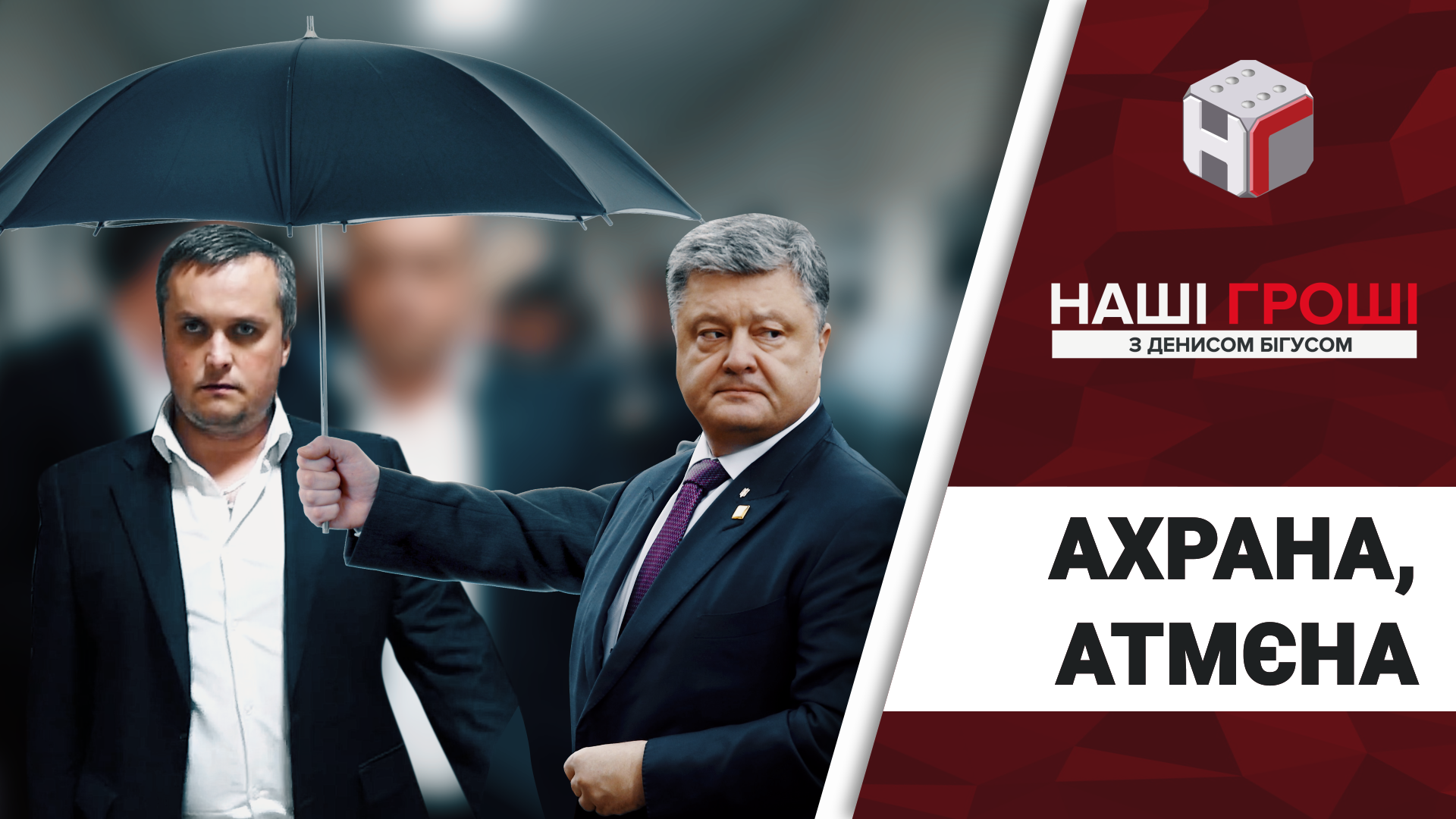 НГ

НАШІ ГРОШІ
З ДЕНИСОМ БІГУСОМ

АХРАНА,
АТМЄНА